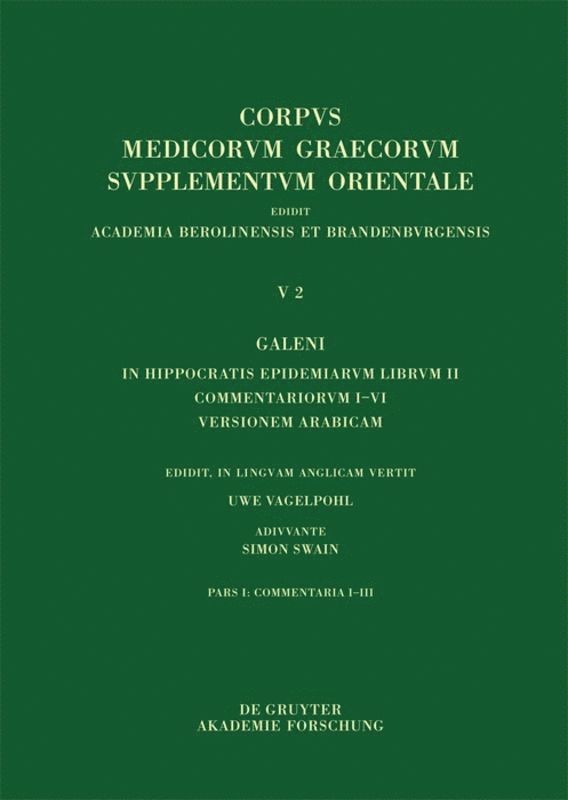 CORPVS
MEDICORVM GRAECORVM
SVPPLEMENTVM ORIENTALE

EDIDIT
ACADEMIA BEROLINENSIS ET BRANDENBVRGENSIS

V 2

GALENI
IN HIPPOCRATIS EPIDEMIARVM LIBRVM II
COMMENTARIORVM I–VI
VERSIONEM ARABICAM

EDIDIT, IN LINGVAM ANGLICAM VERTIT
UWE VAGELPOHL

ADIVVANTE
SIMON SWAIN

PARS I: COMMENTARIA I–III

DE GRUYTER
AKADEMIE FORSCHUNG